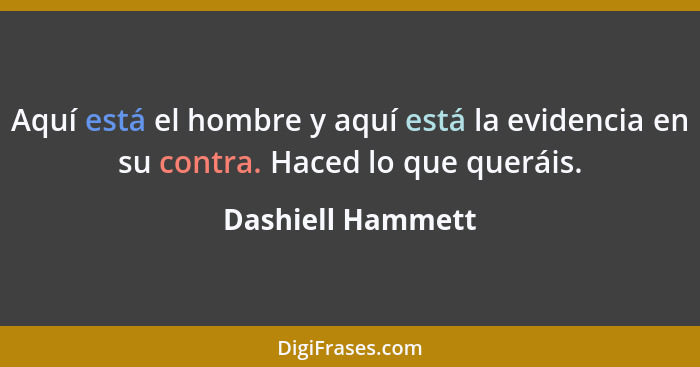 Aquí está el hombre y aquí está la evidencia en su contra. Haced lo que queráis.

Dashiell Hammett

DigiFrases.com